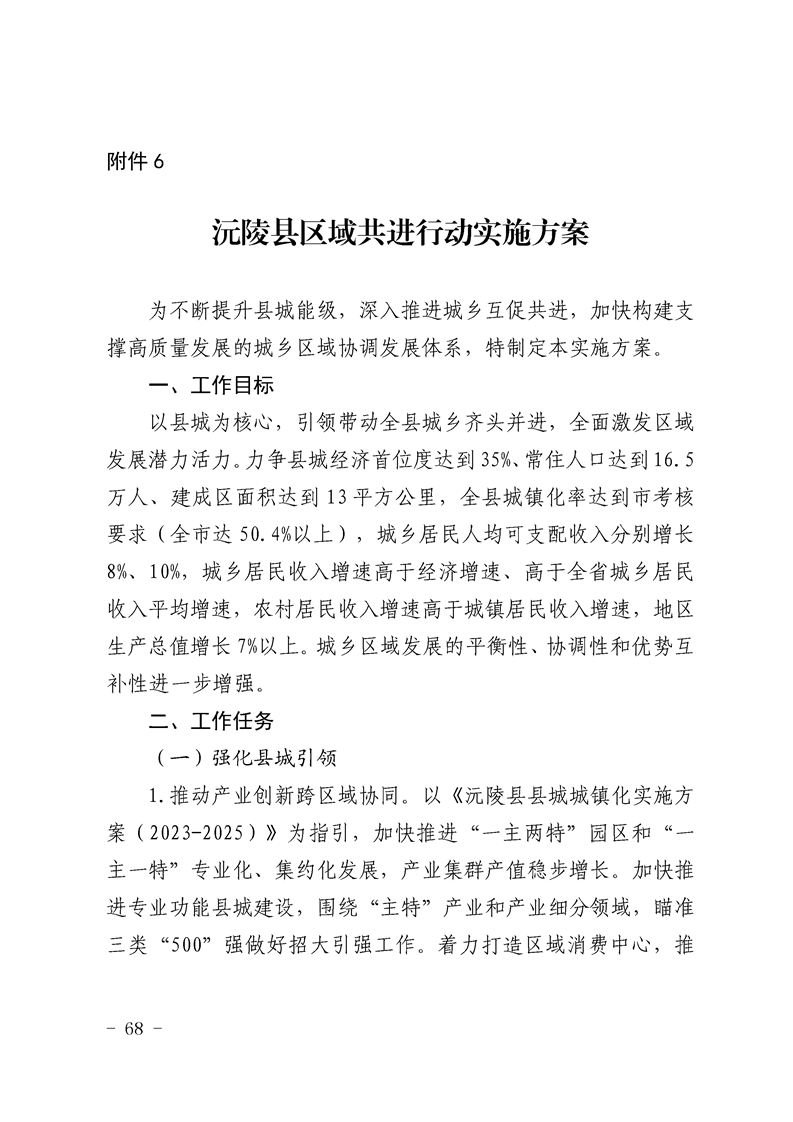 附件 6

沅陵县区域共进行动实施方案

为不断提升县城能级，深入推进城乡互促共进，加快构建支撑高质量发展的城乡区域协调发展体系，特制定本实施方案。

一、工作目标

以县城为核心，引领带动全县城乡齐头并进，全面激发区域发展潜力活力。力争县城经济首位度达到35%、常住人口达到16.5万人、建成区面积达到13平方公里，全县城镇化率达到市考核要求（全市达50.4%以上），城乡居民人均可支配收入分别增长8%、10%，城乡居民收入增速高于经济增速、高于全省城乡居民收入平均增速，农村居民收入增速高于城镇居民收入增速，地区生产总值增长7%以上。城乡区域发展的平衡性、协调性和优势互补性进一步增强。

二、工作任务

（一）强化县城引领

1.推动产业创新跨区域协同。以《沅陵县县城城镇化实施方案（2023-2025）》为指引，加快推进“一主两特”园区和“一主一特”专业化、集约化发展，产业集群产值稳步增长。加快推进专业功能县城建设，围绕“主特”产业和产业细分领域，瞄准三类“500”强做好招大引强工作。着力打造区域消费中心，推

- 68 -